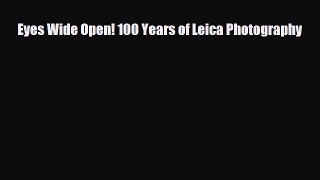 Eyes Wide Open! 100 Years of Leica Photography